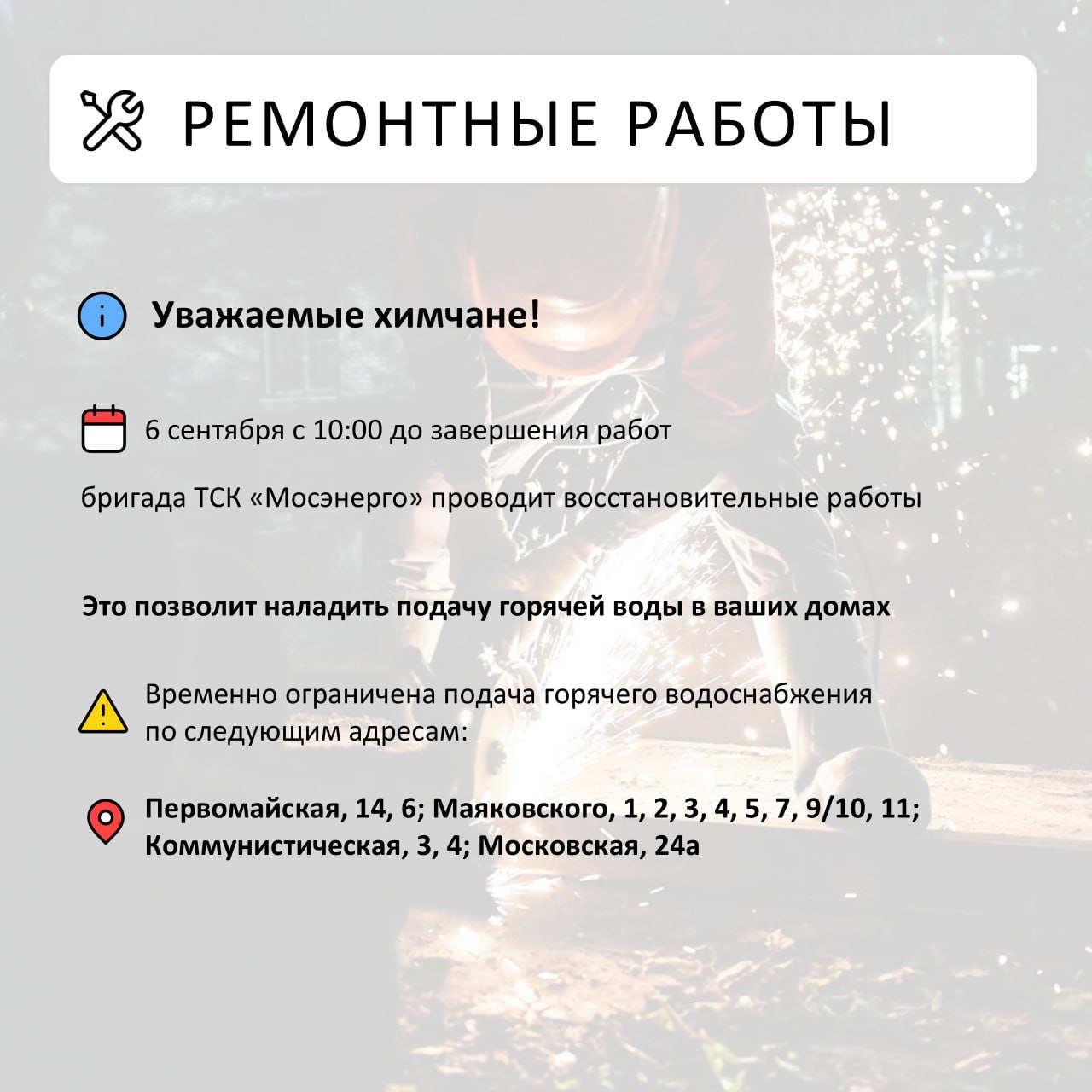 РЕМОНТНЫЕ РАБОТЫ

Уважаемые химчане!

6 сентября с 10:00 до завершения работ

бригада ТСК «Мосэнерго» проводит восстановительные работы

Это позволит наладить подачу горячей воды в ваших домах

Временно ограничена подача горячего водоснабжения по следующим адресам:

Первомайская, 14, 6; Маяковского, 1, 2, 3, 4, 5, 7, 9/10, 11; Коммунистическая, 3, 4; Московская, 24а